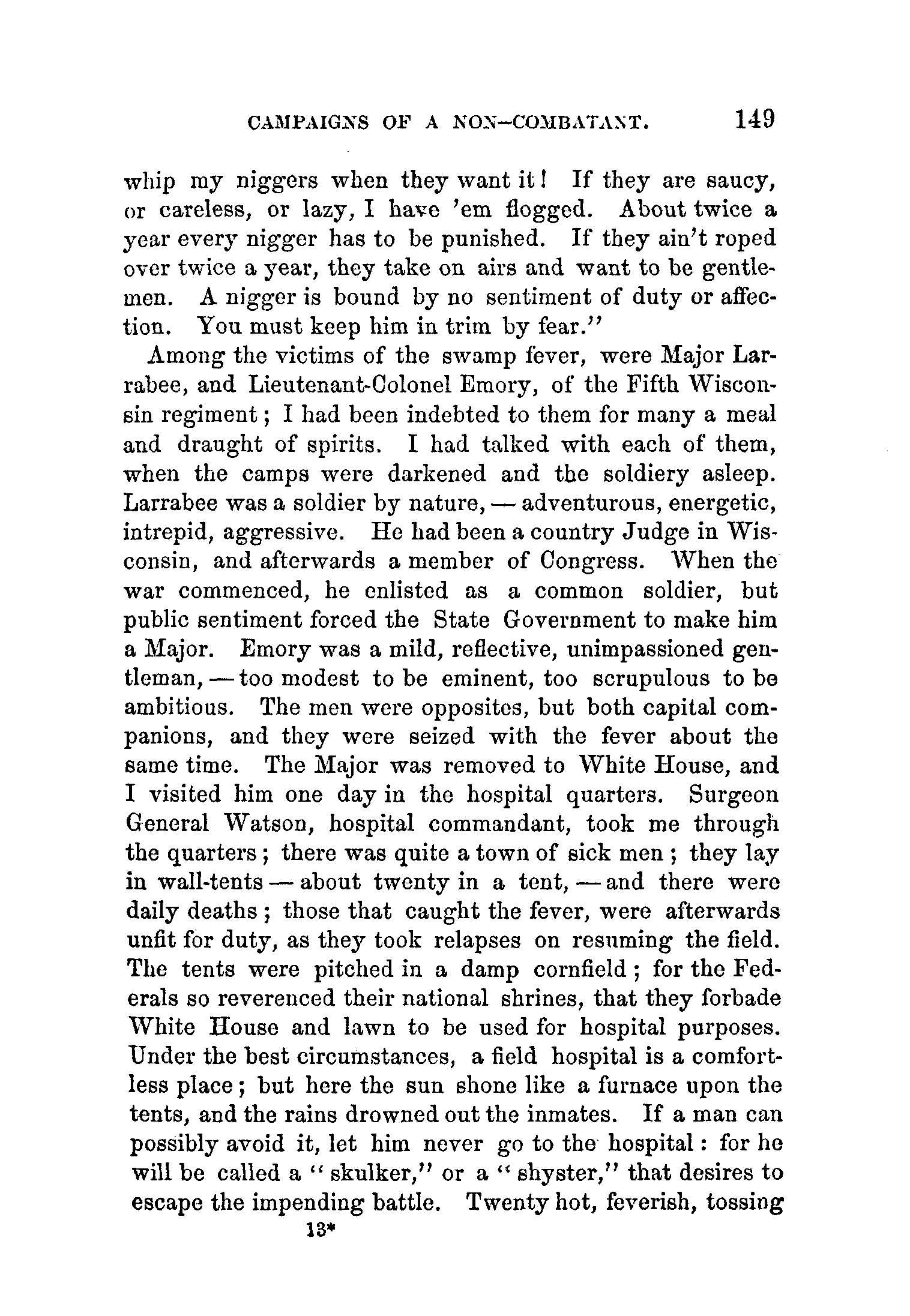 CAMPAIGNS OF A NON-COMBATANT. 149

whip my niggers when they want it! If they are saucy, or careless, or lazy, I have 'em flogged. About twice a year every nigger has to be punished. If they ain't roped over twice a year, they take on airs and want to be gentlemen. A nigger is bound by no sentiment of duty or affection. You must keep him in trim by fear."

Among the victims of the swamp fever, were Major Larrabee, and Lieutenant-Colonel Emory, of the Fifth Wisconsin regiment; I had been indebted to them for many a meal and draught of spirits. I had talked with each of them, when the camps were darkened and the soldiery asleep. Larrabee was a soldier by nature, — adventurous, energetic, intrepid, aggressive. He had been a country Judge in Wisconsin, and afterwards a member of Congress. When the war commenced, he enlisted as a common soldier, but public sentiment forced the State Government to make him a Major. Emory was a mild, reflective, unimpassioned gentleman, — too modest to be eminent, too scrupulous to be ambitious. The men were opposites, but both capital companions, and they were seized with the fever about the same time. The Major was removed to White House, and I visited him one day in the hospital quarters. Surgeon General Watson, hospital commandant, took me through the quarters; there was quite a town of sick men; they lay in wall-tents — about twenty in a tent, — and there were daily deaths; those that caught the fever, were afterwards unfit for duty, as they took relapses on resuming the field. The tents were pitched in a damp cornfield; for the Federals so reverenced their national shrines, that they forbade White House and lawn to be used for hospital purposes. Under the best circumstances, a field hospital is a comfortless place; but here the sun shone like a furnace upon the tents, and the rains drowned out the inmates. If a man can possibly avoid it, let him never go to the hospital: for he will be called a "skulker," or a "shyster," that desires to escape the impending battle. Twenty hot, feverish, tossing

13*